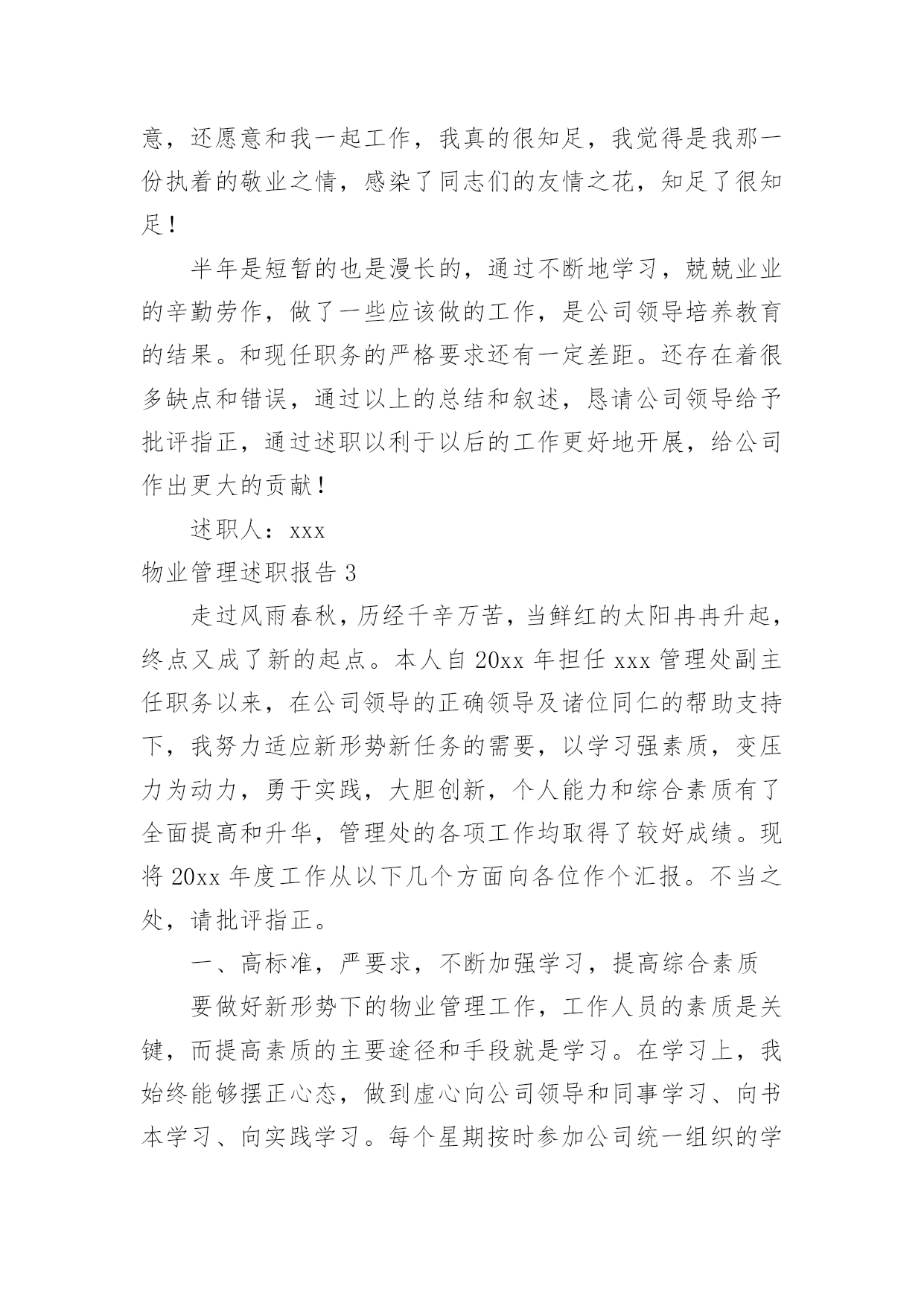 意，还愿意和我一起工作，我真的很知足，我觉得是我那一份执着的敬业之情，感染了同志们的友情之花，知足了很知足！

半年是短暂的也是漫长的，通过不断地学习，兢兢业业的辛勤劳作，做了一些应该做的工作，是公司领导培养教育的结果。和现任职务的严格要求还有一定差距。还存在着很多缺点和错误，通过以上的总结和叙述，恳请公司领导给予批评指正，通过述职以利于以后的工作更好地开展，给公司作出更大的贡献！

述职人：xxx

物业管理述职报告 3

走过风雨春秋，历经千辛万苦，当鲜红的太阳冉冉升起，终点又成了新的起点。本人自 20xx 年担任 xxx 管理处副主任职务以来，在公司领导的正确领导及诸位同仁的帮助支持下，我努力适应新形势新任务的需要，以学习强素质，变压力为动力，勇于实践，大胆创新，个人能力和综合素质有了全面提高和升华，管理处的各项工作均取得了较好成绩。现将 20xx 年度工作从以下几个方面向各位作个汇报。不当之处，请批评指正。

一、高标准，严要求，不断加强学习，提高综合素质

要做好新形势下的物业管理工作，工作人员的素质是关键，而提高素质的主要途径和手段就是学习。在学习上，我始终能够摆正心态，做到虚心向公司领导和同事学习、向书本学习、向实践学习。每个星期按时参加公司统一组织的学